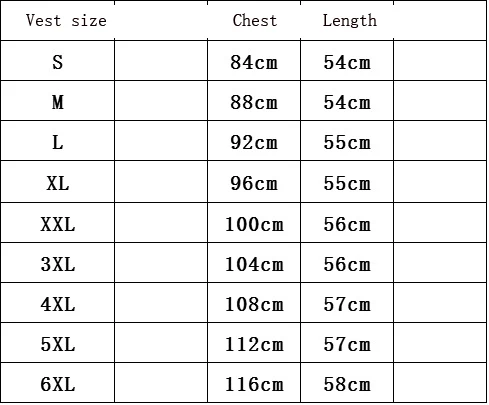 | Vest size |  | Chest | Length |  |
|---|---|---|---|---|
| S |  | 84cm | 54cm |  |
| M |  | 88cm | 54cm |  |
| L |  | 92cm | 55cm |  |
| XL |  | 96cm | 55cm |  |
| XXL |  | 100cm | 56cm |  |
| 3XL |  | 104cm | 56cm |  |
| 4XL |  | 108cm | 57cm |  |
| 5XL |  | 112cm | 57cm |  |
| 6XL |  | 116cm | 58cm |  |